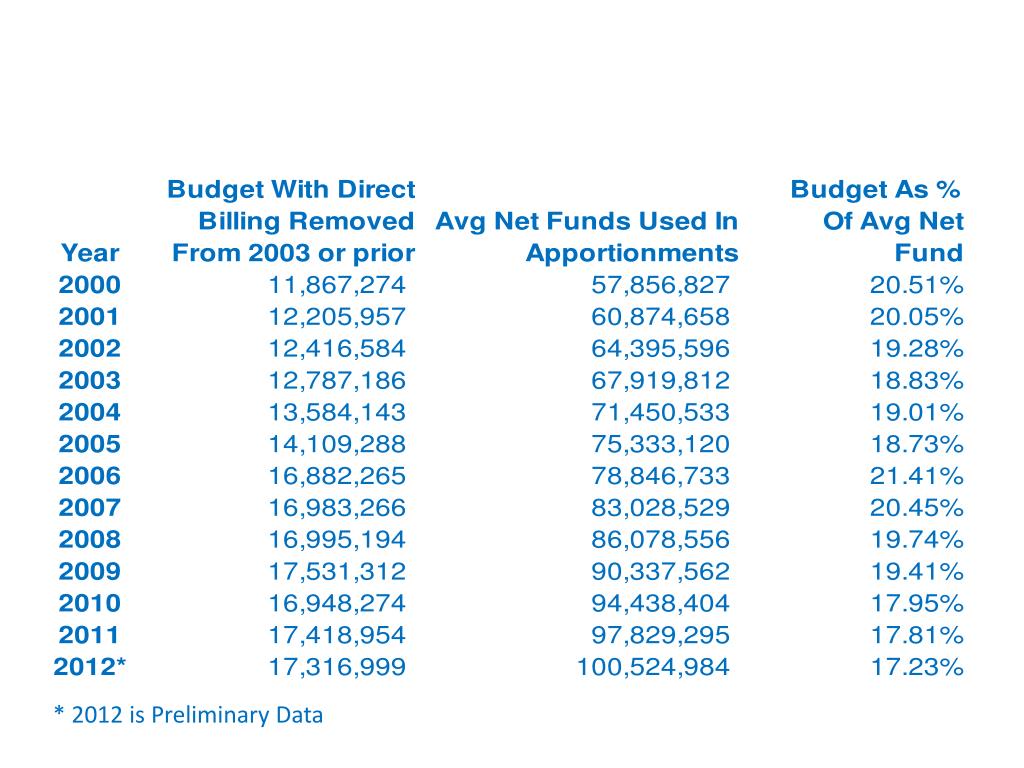 | Year | Budget With Direct Billing Removed From 2003 or prior | Avg Net Funds Used In Apportionments | Budget As % Of Avg Net Fund |
|---|---|---|---|
| 2000 | 11,867,274 | 57,856,827 | 20.51% |
| 2001 | 12,205,957 | 60,874,658 | 20.05% |
| 2002 | 12,416,584 | 64,395,596 | 19.28% |
| 2003 | 12,787,186 | 67,919,812 | 18.83% |
| 2004 | 13,584,143 | 71,450,533 | 19.01% |
| 2005 | 14,109,288 | 75,333,120 | 18.73% |
| 2006 | 16,882,265 | 78,846,733 | 21.41% |
| 2007 | 16,983,266 | 83,028,529 | 20.45% |
| 2008 | 16,995,194 | 86,078,556 | 19.74% |
| 2009 | 17,531,312 | 90,337,562 | 19.41% |
| 2010 | 16,948,274 | 94,438,404 | 17.95% |
| 2011 | 17,418,954 | 97,829,295 | 17.81% |
| 2012* | 17,316,999 | 100,524,984 | 17.23% |

* 2012 is Preliminary Data